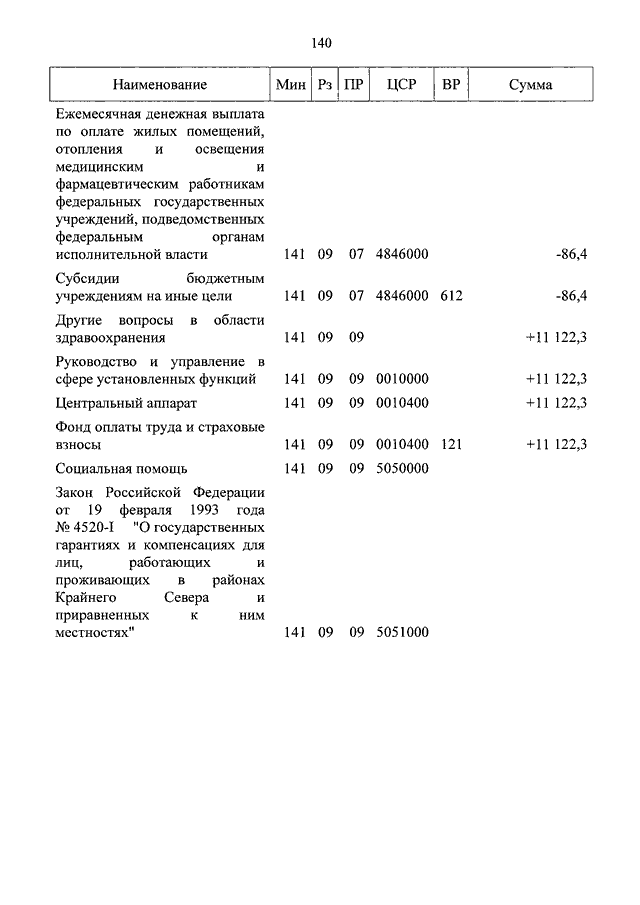 140

| Наименование | Мин | Рз | ПР | ЦСР | ВР | Сумма |
|---|---|---|---|---|---|---|
| Ежемесячная денежная выплата по оплате жилых помещений, отопления и освещения медицинским и фармацевтическим работникам федеральных государственных учреждений, подведомственных федеральным органам исполнительной власти | 141 | 09 | 07 | 4846000 | | -86,4 |
| Субсидии бюджетным учреждениям на иные цели | 141 | 09 | 07 | 4846000 | 612 | -86,4 |
| Другие вопросы в области здравоохранения | 141 | 09 | 09 | | | +11 122,3 |
| Руководство и управление в сфере установленных функций | 141 | 09 | 09 | 0010000 | | +11 122,3 |
| Центральный аппарат | 141 | 09 | 09 | 0010400 | | +11 122,3 |
| Фонд оплаты труда и страховые взносы | 141 | 09 | 09 | 0010400 | 121 | +11 122,3 |
| Социальная помощь | 141 | 09 | 09 | 5050000 | | |
| Закон Российской Федерации от 19 февраля 1993 года № 4520-I "О государственных гарантиях и компенсациях для лиц, работающих и проживающих в районах Крайнего Севера и приравненных к ним местностях" | 141 | 09 | 09 | 5051000 | | |